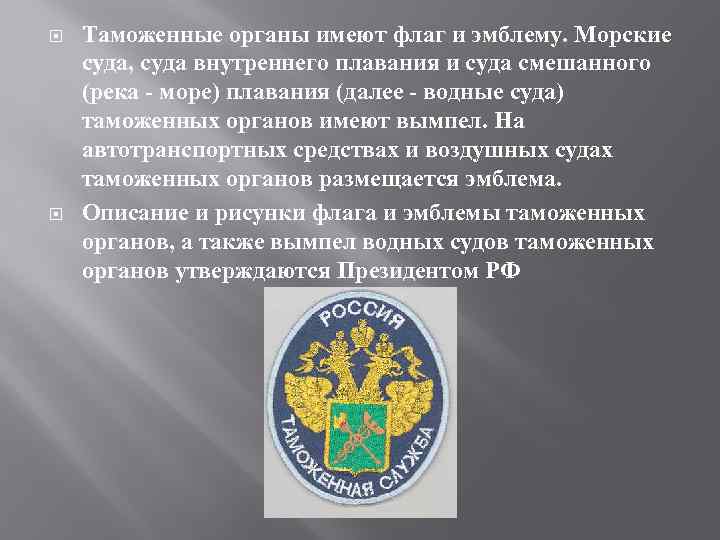 Таможенные органы имеют флаг и эмблему. Морские суда, суда внутреннего плавания и суда смешанного (река - море) плавания (далее - водные суда) таможенных органов имеют вымпел. На автотранспортных средствах и воздушных судах таможенных органов размещается эмблема.

Описание и рисунки флага и эмблемы таможенных органов, а также вымпел водных судов таможенных органов утверждаются Президентом РФ

РОССИЯ
ТАМОЖЕННАЯ СЛУЖБА